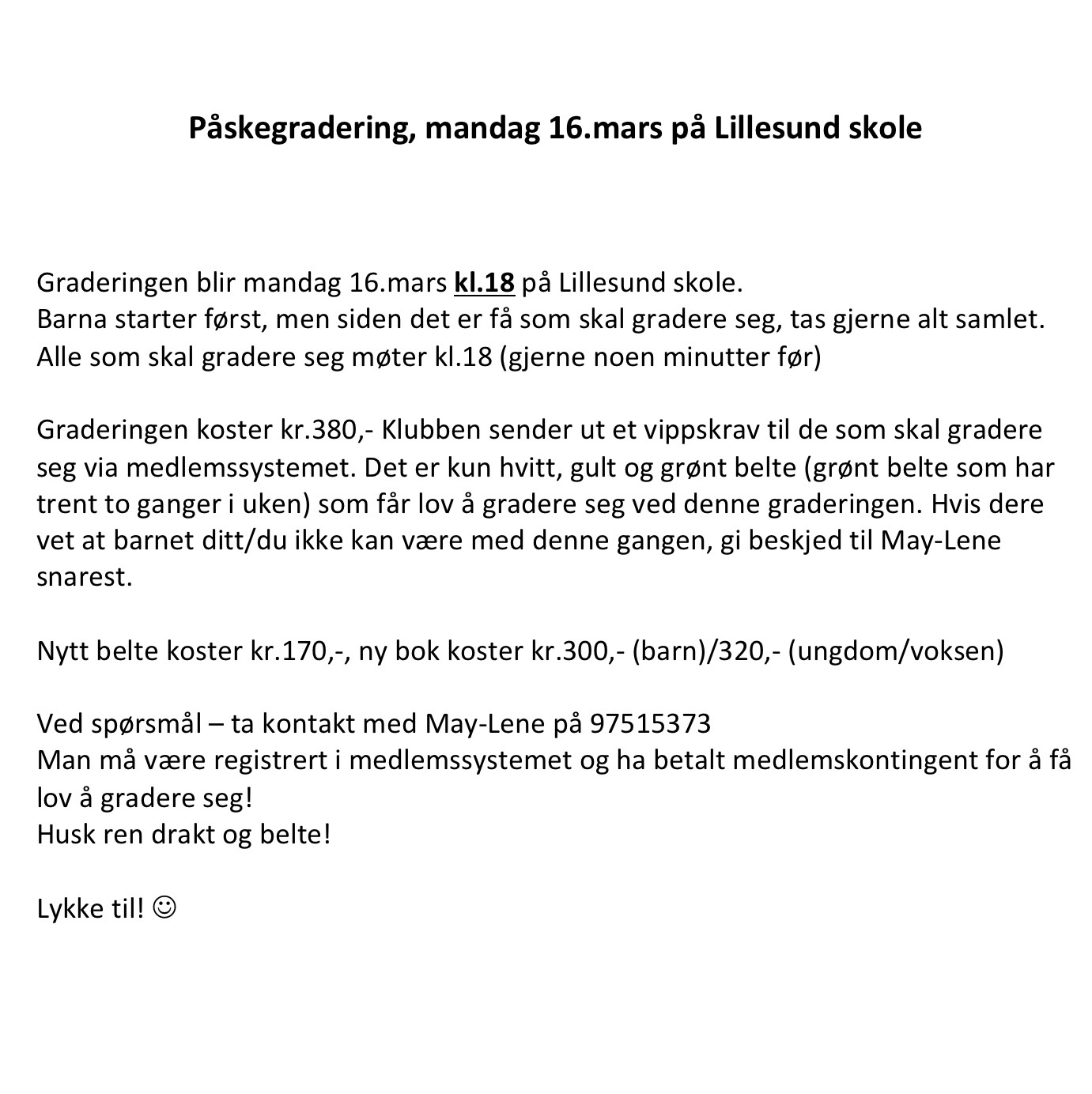 Påskegradering, mandag 16.mars på Lillesund skole

Graderingen blir mandag 16.mars kl.18 på Lillesund skole.
Barna starter først, men siden det er få som skal gradere seg, tas gjerne alt samlet.
Alle som skal gradere seg møter kl.18 (gjerne noen minutter før)

Graderingen koster kr.380,- Klubben sender ut et vippskrav til de som skal gradere seg via medlemssystemet. Det er kun hvitt, gult og grønt belte (grønt belte som har trent to ganger i uken) som får lov å gradere seg ved denne graderingen. Hvis dere vet at barnet ditt/du ikke kan være med denne gangen, gi beskjed til May-Lene snarest.

Nytt belte koster kr.170,-, ny bok koster kr.300,- (barn)/320,- (ungdom/voksen)

Ved spørsmål – ta kontakt med May-Lene på 97515373
Man må være registrert i medlemssystemet og ha betalt medlemskontingent for å få lov å gradere seg!
Husk ren drakt og belte!

Lykke til! ☺